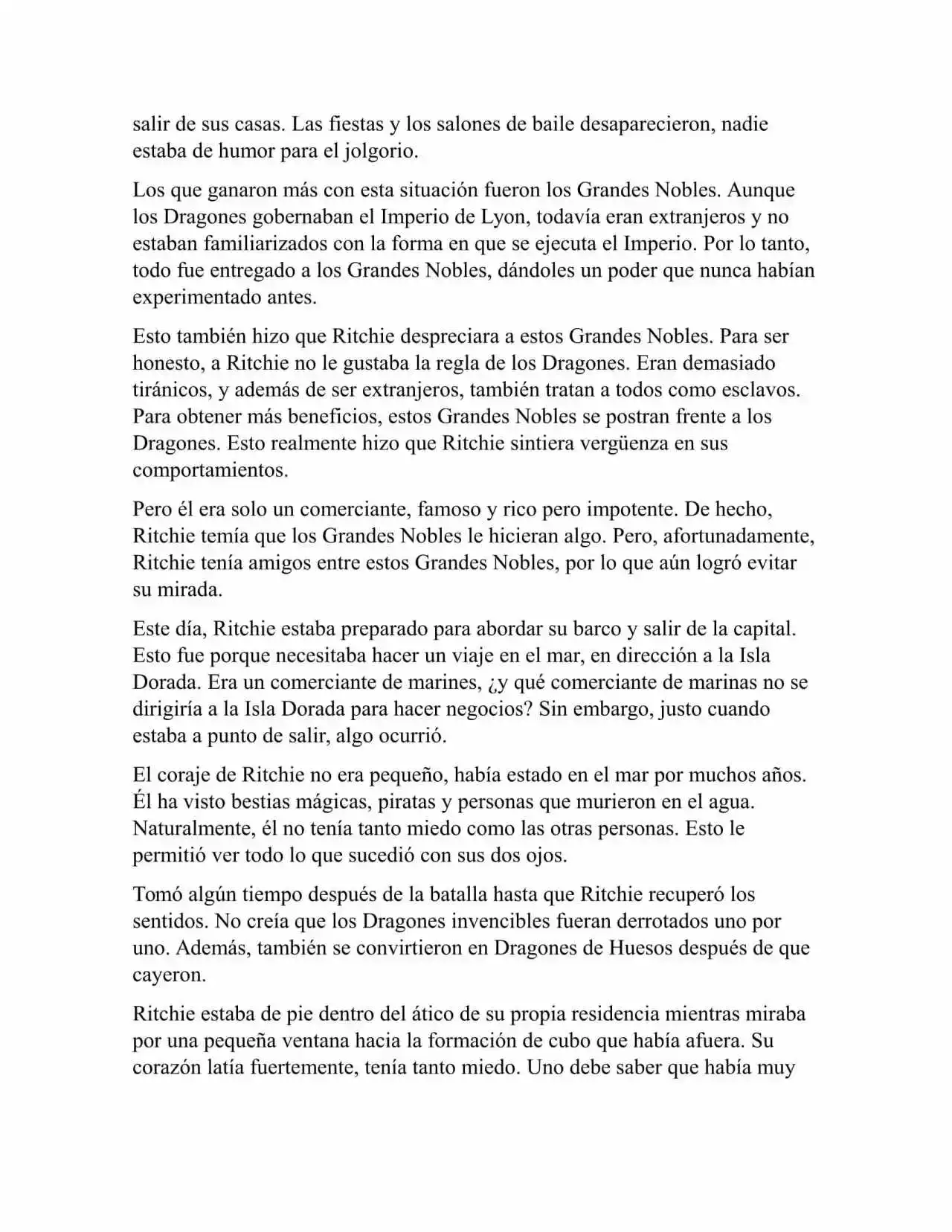 salir de sus casas. Las fiestas y los salones de baile desaparecieron, nadie estaba de humor para el jolgorio.

Los que ganaron más con esta situación fueron los Grandes Nobles. Aunque los Dragones gobernaban el Imperio de Lyon, todavía eran extranjeros y no estaban familiarizados con la forma en que se ejecuta el Imperio. Por lo tanto, todo fue entregado a los Grandes Nobles, dándoles un poder que nunca habían experimentado antes.

Esto también hizo que Ritchie despreciara a estos Grandes Nobles. Para ser honesto, a Ritchie no le gustaba la regla de los Dragones. Eran demasiado tiránicos, y además de ser extranjeros, también tratan a todos como esclavos. Para obtener más beneficios, estos Grandes Nobles se postran frente a los Dragones. Esto realmente hizo que Ritchie sintiera vergüenza en sus comportamientos.

Pero él era solo un comerciante, famoso y rico pero impotente. De hecho, Ritchie temía que los Grandes Nobles le hicieran algo. Pero, afortunadamente, Ritchie tenía amigos entre estos Grandes Nobles, por lo que aún logró evitar su mirada.

Este día, Ritchie estaba preparado para abordar su barco y salir de la capital. Esto fue porque necesitaba hacer un viaje en el mar, en dirección a la Isla Dorada. Era un comerciante de marines, ¿y qué comerciante de marinas no se dirigiría a la Isla Dorada para hacer negocios? Sin embargo, justo cuando estaba a punto de salir, algo ocurrió.

El coraje de Ritchie no era pequeño, había estado en el mar por muchos años. Él ha visto bestias mágicas, piratas y personas que murieron en el agua. Naturalmente, él no tenía tanto miedo como las otras personas. Esto le permitió ver todo lo que sucedió con sus dos ojos.

Tomó algún tiempo después de la batalla hasta que Ritchie recuperó los sentidos. No creía que los Dragones invencibles fueran derrotados uno por uno. Además, también se convirtieron en Dragones de Huesos después de que cayeron.

Ritchie estaba de pie dentro del ático de su propia residencia mientras miraba por una pequeña ventana hacia la formación de cubo que había afuera. Su corazón latía fuertemente, tenía tanto miedo. Uno debe saber que había muy